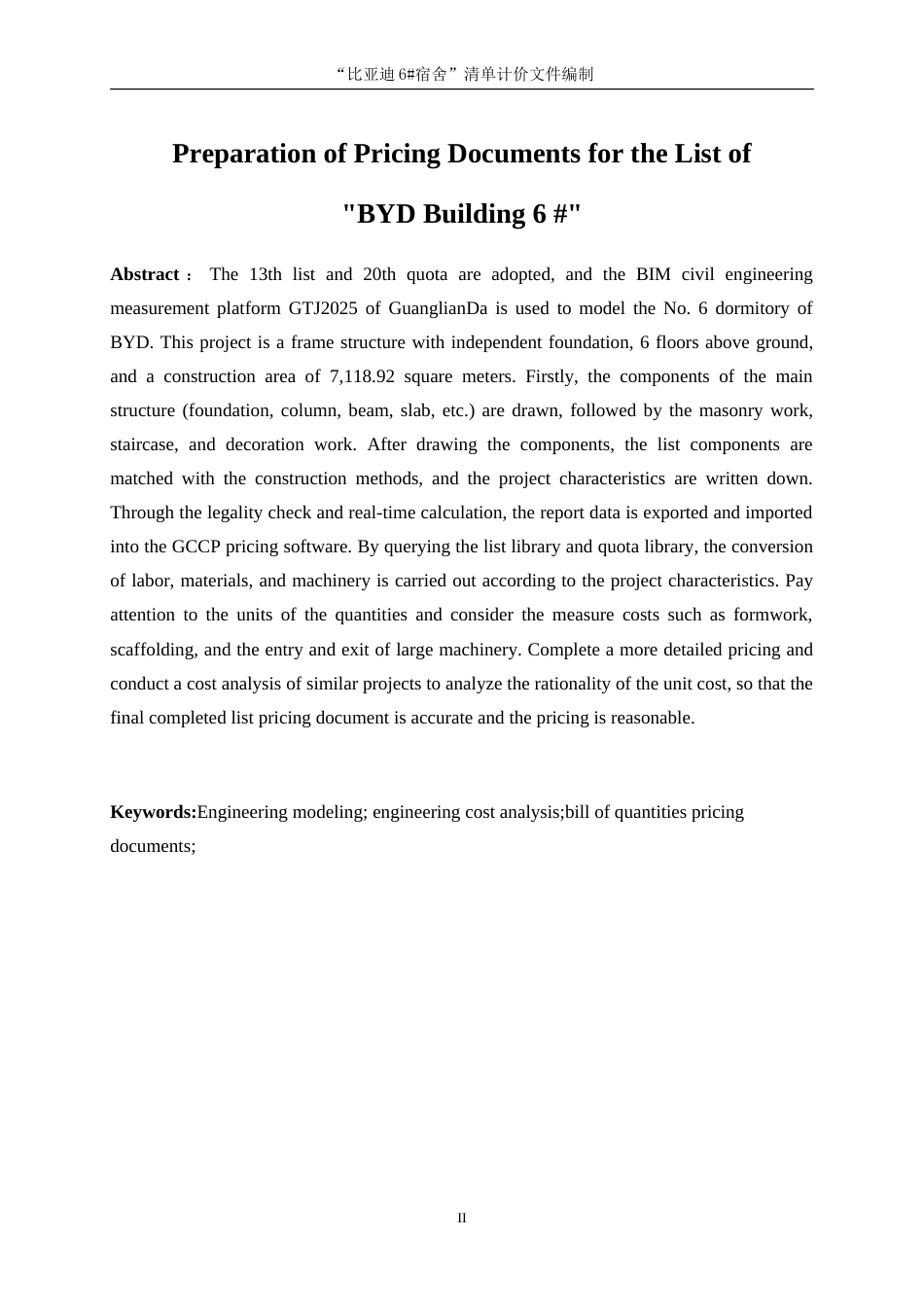 “比亚迪 6#宿舍”清单计价文件编制

Preparation of Pricing Documents for the List of "BYD Building 6 #"

Abstract： The 13th list and 20th quota are adopted, and the BIM civil engineering measurement platform GTJ2025 of GuanglianDa is used to model the No. 6 dormitory of BYD. This project is a frame structure with independent foundation, 6 floors above ground, and a construction area of 7,118.92 square meters. Firstly, the components of the main structure (foundation, column, beam, slab, etc.) are drawn, followed by the masonry work, staircase, and decoration work. After drawing the components, the list components are matched with the construction methods, and the project characteristics are written down. Through the legality check and real-time calculation, the report data is exported and imported into the GCCP pricing software. By querying the list library and quota library, the conversion of labor, materials, and machinery is carried out according to the project characteristics. Pay attention to the units of the quantities and consider the measure costs such as formwork, scaffolding, and the entry and exit of large machinery. Complete a more detailed pricing and conduct a cost analysis of similar projects to analyze the rationality of the unit cost, so that the final completed list pricing document is accurate and the pricing is reasonable.

Keywords:Engineering modeling; engineering cost analysis;bill of quantities pricing documents;

II